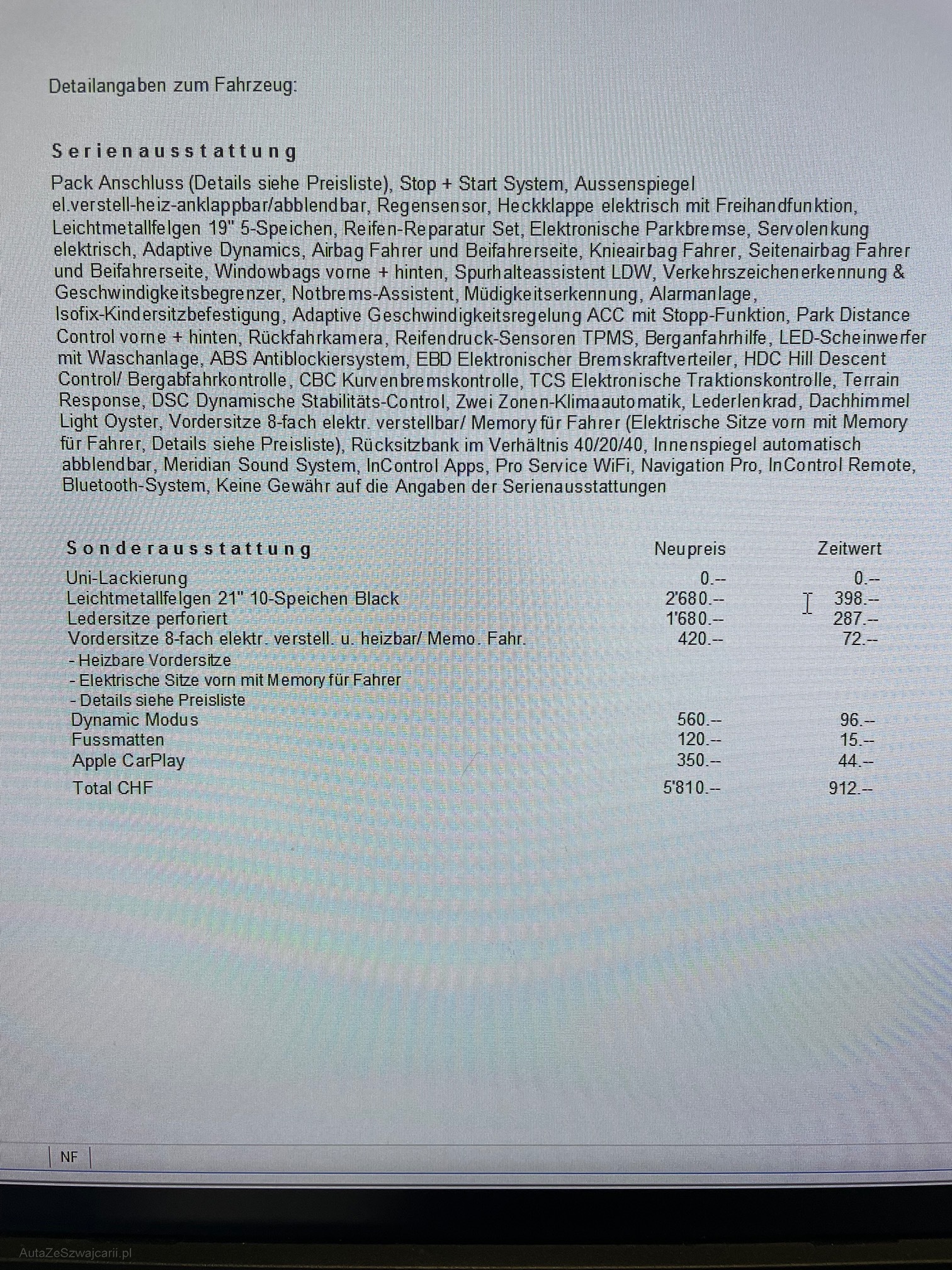 Detailangaben zum Fahrzeug:

Serienausstattung

Pack Anschluss (Details siehe Preisliste), Stop + Start System, Aussenspiegel el.verstell-heiz-anklappbar/abblendbar, Regensensor, Heckklappe elektrisch mit Freihandfunktion, Leichtmetallfelgen 19" 5-Speichen, Reifen-Reparatur Set, Elektronische Parkbremse, Servolenkung elektrisch, Adaptive Dynamics, Airbag Fahrer und Beifahrerseite, Knieairbag Fahrer, Seitenairbag Fahrer und Beifahrerseite, Windowbags vorne + hinten, Spurhalteassistent LDW, Verkehrszeichenerkennung & Geschwindigkeitsbegrenzer, Notbrems-Assistent, Müdigkeitserkennung, Alarmanlage, Isofix-Kindersitzbefestigung, Adaptive Geschwindigkeitsregelung ACC mit Stopp-Funktion, Park Distance Control vorne + hinten, Rückfahrkamera, Reifendruck-Sensoren TPMS, Berganfahrhilfe, LED-Scheinwerfer mit Waschanlage, ABS Antiblockiersystem, EBD Elektronischer Bremskraftverteiler, HDC Hill Descent Control/ Bergabfahrkontrolle, CBC Kurvenbremskontrolle, TCS Elektronische Traktionskontrolle, Terrain Response, DSC Dynamische Stabilitäts-Control, Zwei Zonen-Klimaautomatik, Lederlenkrad, Dachhimmel Light Oyster, Vordersitze 8-fach elektr. verstellbar/ Memory für Fahrer (Elektrische Sitze vorn mit Memory für Fahrer, Details siehe Preisliste), Rücksitzbank im Verhältnis 40/20/40, Innenspiegel automatisch abblendbar, Meridian Sound System, InControl Apps, Pro Service WiFi, Navigation Pro, InControl Remote, Bluetooth-System, Keine Gewähr auf die Angaben der Serienausstattungen

| Sonderausstattung | Neupreis | Zeitwert |
|---|---|---|
| Uni-Lackierung | 0.-- | 0.-- |
| Leichtmetallfelgen 21" 10-Speichen Black | 2'680.-- | 398.-- |
| Ledersitze perforiert | 1'680.-- | 287.-- |
| Vordersitze 8-fach elektr. verstell. u. heizbar/ Memo. Fahr. | 420.-- | 72.-- |
| - Heizbare Vordersitze | | |
| - Elektrische Sitze vorn mit Memory für Fahrer | | |
| - Details siehe Preisliste | | |
| Dynamic Modus | 560.-- | 96.-- |
| Fussmatten | 120.-- | 15.-- |
| Apple CarPlay | 350.-- | 44.-- |
| Total CHF | 5'810.-- | 912.-- |

NF

AutaZeSzwajcarii.pl